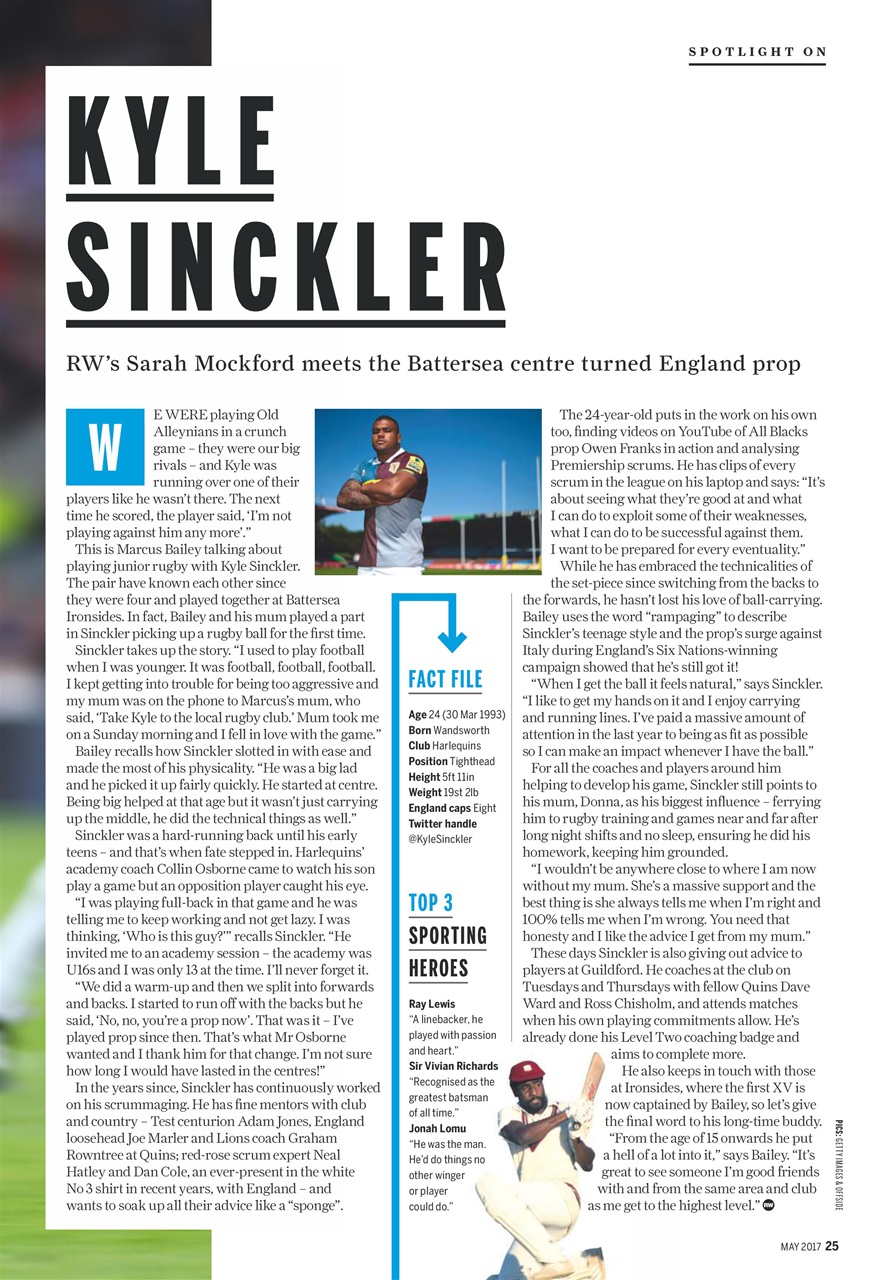 SPOTLIGHT ON

KYLE SINCKLER

RW's Sarah Mockford meets the Battersea centre turned England prop

WE WERE playing Old Alleynians in a crunch game – they were our big rivals – and Kyle was running over one of their players like he wasn't there. The next time he scored, the player said, 'I'm not playing against him any more'."

This is Marcus Bailey talking about playing junior rugby with Kyle Sinckler. The pair have known each other since they were four and played together at Battersea Ironsides. In fact, Bailey and his mum played a part in Sinckler picking up a rugby ball for the first time.

Sinckler takes up the story. "I used to play football when I was younger. It was football, football, football. I kept getting into trouble for being too aggressive and my mum was on the phone to Marcus's mum, who said, 'Take Kyle to the local rugby club.' Mum took me on a Sunday morning and I fell in love with the game."

Bailey recalls how Sinckler slotted in with ease and made the most of his physicality. "He was a big lad and he picked it up fairly quickly. He started at centre. Being big helped at that age but it wasn't just carrying up the middle, he did the technical things as well."

Sinckler was a hard-running back until his early teens – and that's when fate stepped in. Harlequins' academy coach Collin Osborne came to watch his son play a game but an opposition player caught his eye.

"I was playing full-back in that game and he was telling me to keep working and not get lazy. I was thinking, 'Who is this guy?'" recalls Sinckler. "He invited me to an academy session – the academy was U16s and I was only 13 at the time. I'll never forget it.

"We did a warm-up and then we split into forwards and backs. I started to run off with the backs but he said, 'No, no, you're a prop now'. That was it – I've played prop since then. That's what Mr Osborne wanted and I thank him for that change. I'm not sure how long I would have lasted in the centres!"

In the years since, Sinckler has continuously worked on his scrummaging. He has fine mentors with club and country – Test centurion Adam Jones, England loosehead Joe Marler and Lions coach Graham Rowntree at Quins; red-rose scrum expert Neal Hatley and Dan Cole, an ever-present in the white No 3 shirt in recent years, with England – and wants to soak up all their advice like a "sponge".

FACT FILE
Age 24 (30 Mar 1993)
Born Wandsworth
Club Harlequins
Position Tighthead
Height 5ft 11in
Weight 19st 2lb
England caps Eight
Twitter handle @KyleSinckler

TOP 3 SPORTING HEROES
Ray Lewis
"A linebacker, he played with passion and heart."
Sir Vivian Richards
"Recognised as the greatest batsman of all time."
Jonah Lomu
"He was the man. He'd do things no other winger or player could do."

The 24-year-old puts in the work on his own too, finding videos on YouTube of All Blacks prop Owen Franks in action and analysing Premiership scrums. He has clips of every scrum in the league on his laptop and says: "It's about seeing what they're good at and what I can do to exploit some of their weaknesses, what I can do to be successful against them. I want to be prepared for every eventuality."

While he has embraced the technicalities of the set-piece since switching from the backs to the forwards, he hasn't lost his love of ball-carrying. Bailey uses the word "rampaging" to describe Sinckler's teenage style and the prop's surge against Italy during England's Six Nations-winning campaign showed that he's still got it!

"When I get the ball it feels natural," says Sinckler. "I like to get my hands on it and I enjoy carrying and running lines. I've paid a massive amount of attention in the last year to being as fit as possible so I can make an impact whenever I have the ball."

For all the coaches and players around him helping to develop his game, Sinckler still points to his mum, Donna, as his biggest influence – ferrying him to rugby training and games near and far after long night shifts and no sleep, ensuring he did his homework, keeping him grounded.

"I wouldn't be anywhere close to where I am now without my mum. She's a massive support and the best thing is she always tells me when I'm right and 100% tells me when I'm wrong. You need that honesty and I like the advice I get from my mum."

These days Sinckler is also giving out advice to players at Guildford. He coaches at the club on Tuesdays and Thursdays with fellow Quins Dave Ward and Ross Chisholm, and attends matches when his own playing commitments allow. He's already done his Level Two coaching badge and aims to complete more.

He also keeps in touch with those at Ironsides, where the first XV is now captained by Bailey, so let's give the final word to his long-time buddy. "From the age of 15 onwards he put a hell of a lot into it," says Bailey. "It's great to see someone I'm good friends with and from the same area and club as me get to the highest level." RW

PICS: GETTY IMAGES & OFFSIDE

MAY 2017 25